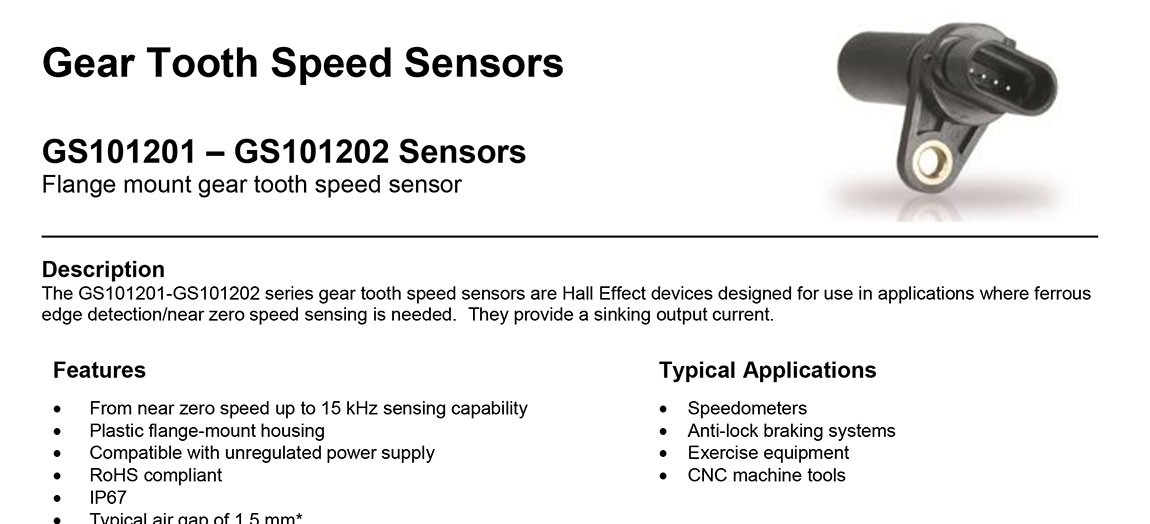 Gear Tooth Speed Sensors

GS101201 – GS101202 Sensors
Flange mount gear tooth speed sensor

Description
The GS101201-GS101202 series gear tooth speed sensors are Hall Effect devices designed for use in applications where ferrous edge detection/near zero speed sensing is needed. They provide a sinking output current.

Features

• From near zero speed up to 15 kHz sensing capability
• Plastic flange-mount housing
• Compatible with unregulated power supply
• RoHS compliant
• IP67
• Typical air gap of 1.5 mm*

Typical Applications

• Speedometers
• Anti-lock braking systems
• Exercise equipment
• CNC machine tools